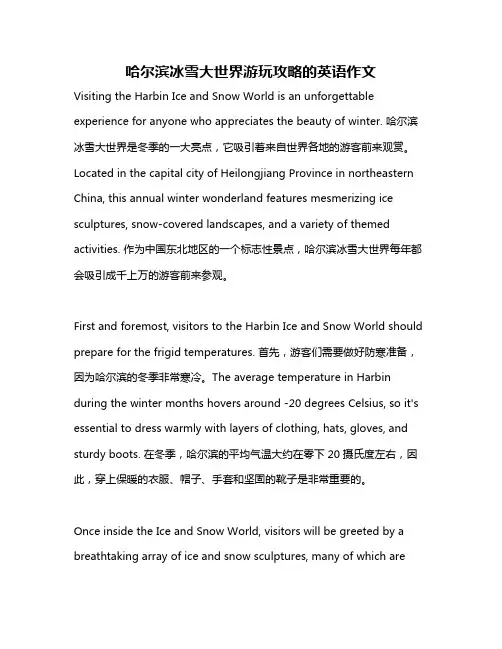 哈尔滨冰雪大世界游玩攻略的英语作文

Visiting the Harbin Ice and Snow World is an unforgettable experience for anyone who appreciates the beauty of winter. 哈尔滨冰雪大世界是冬季的一大亮点，它吸引着来自世界各地的游客前来观赏。Located in the capital city of Heilongjiang Province in northeastern China, this annual winter wonderland features mesmerizing ice sculptures, snow-covered landscapes, and a variety of themed activities. 作为中国东北地区的一个标志性景点，哈尔滨冰雪大世界每年都会吸引成千上万的游客前来参观。

First and foremost, visitors to the Harbin Ice and Snow World should prepare for the frigid temperatures. 首先，游客们需要做好防寒准备，因为哈尔滨的冬季非常寒冷。The average temperature in Harbin during the winter months hovers around -20 degrees Celsius, so it's essential to dress warmly with layers of clothing, hats, gloves, and sturdy boots. 在冬季，哈尔滨的平均气温大约在零下 20 摄氏度左右，因此，穿上保暖的衣服、帽子、手套和坚固的靴子是非常重要的。

Once inside the Ice and Snow World, visitors will be greeted by a breathtaking array of ice and snow sculptures, many of which are